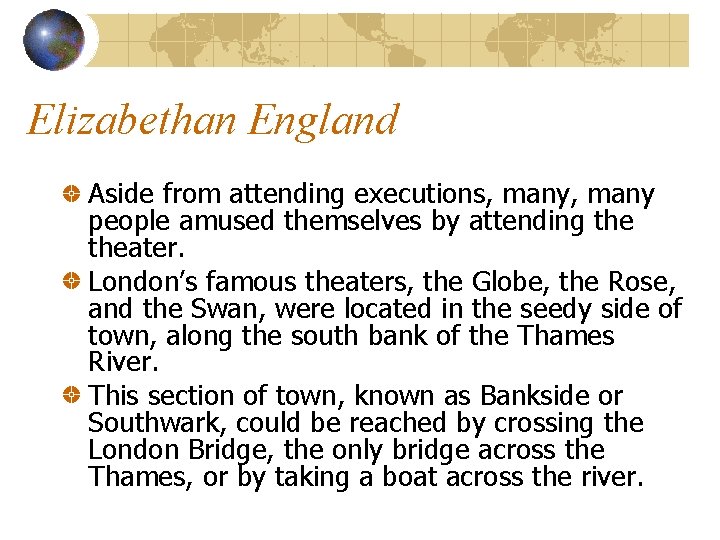 Elizabethan England

• Aside from attending executions, many, many people amused themselves by attending the theater.

• London's famous theaters, the Globe, the Rose, and the Swan, were located in the seedy side of town, along the south bank of the Thames River.

• This section of town, known as Bankside or Southwark, could be reached by crossing the London Bridge, the only bridge across the Thames, or by taking a boat across the river.